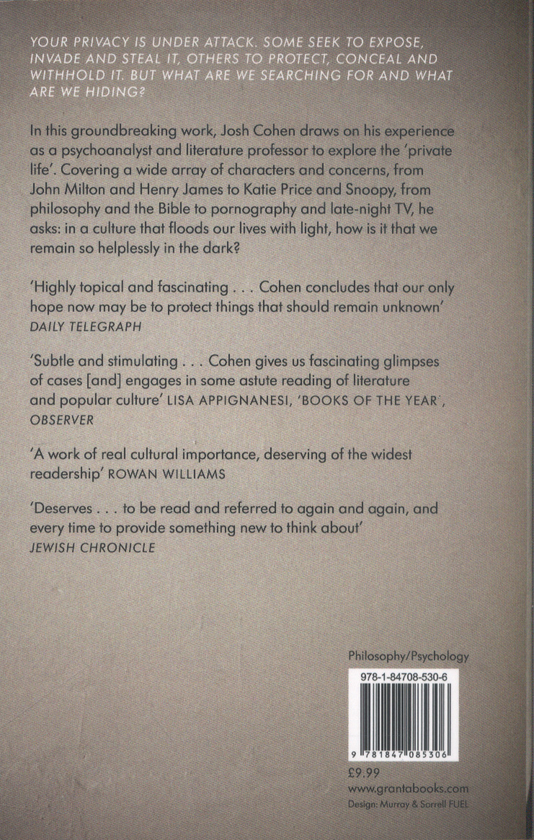 YOUR PRIVACY IS UNDER ATTACK. SOME SEEK TO EXPOSE, INVADE AND STEAL IT, OTHERS TO PROTECT, CONCEAL AND WITHHOLD IT. BUT WHAT ARE WE SEARCHING FOR AND WHAT ARE WE HIDING?

In this groundbreaking work, Josh Cohen draws on his experience as a psychoanalyst and literature professor to explore the 'private life'. Covering a wide array of characters and concerns, from John Milton and Henry James to Katie Price and Snoopy, from philosophy and the Bible to pornography and late-night TV, he asks: in a culture that floods our lives with light, how is it that we remain so helplessly in the dark?

'Highly topical and fascinating . . . Cohen concludes that our only hope now may be to protect things that should remain unknown' DAILY TELEGRAPH

'Subtle and stimulating . . . Cohen gives us fascinating glimpses of cases [and] engages in some astute reading of literature and popular culture' LISA APPIGNANESI, 'BOOKS OF THE YEAR', OBSERVER

'A work of real cultural importance, deserving of the widest readership' ROWAN WILLIAMS

'Deserves . . . to be read and referred to again and again, and every time to provide something new to think about' JEWISH CHRONICLE

Philosophy/Psychology

978-1-84708-530-6

9 781847 085306

£9.99
www.grantabooks.com
Design: Murray & Sorrell FUEL